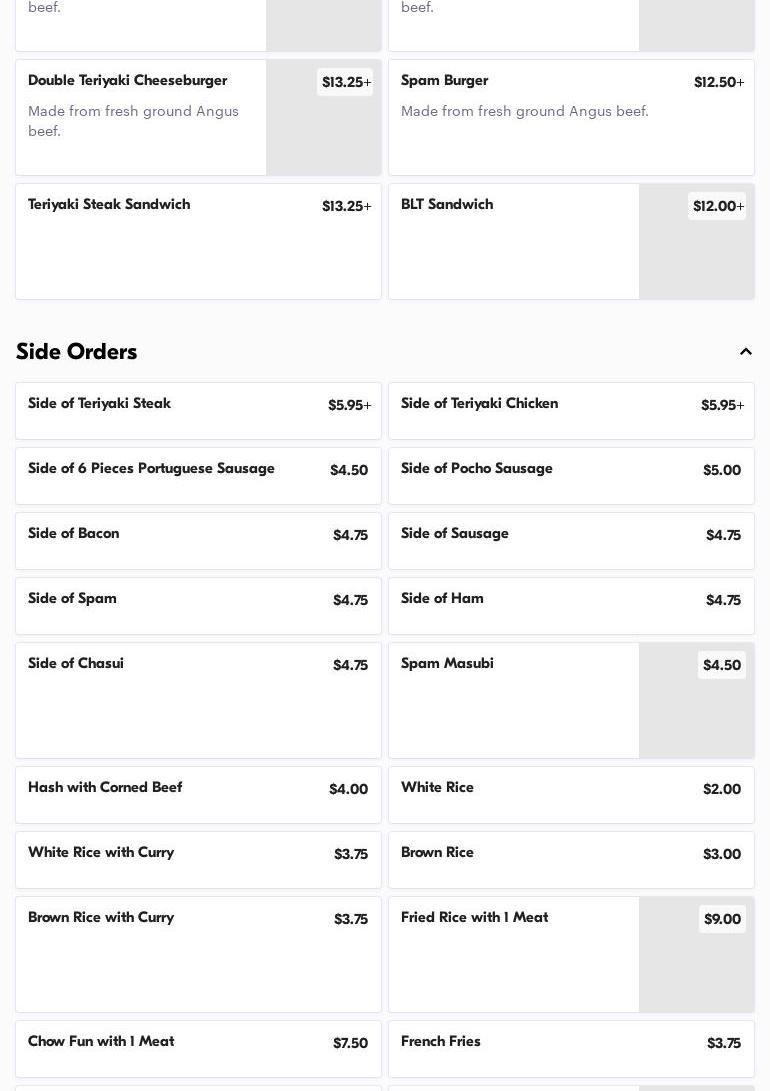 beef.

beef.

Double Teriyaki Cheeseburger
$13.25+
Made from fresh ground Angus beef.

Spam Burger
$12.50+
Made from fresh ground Angus beef.

Teriyaki Steak Sandwich
$13.25+

BLT Sandwich
$12.00+

Side Orders

Side of Teriyaki Steak
$5.95+

Side of Teriyaki Chicken
$5.95+

Side of 6 Pieces Portuguese Sausage
$4.50

Side of Pocho Sausage
$5.00

Side of Bacon
$4.75

Side of Sausage
$4.75

Side of Spam
$4.75

Side of Ham
$4.75

Side of Chasui
$4.75

Spam Masubi
$4.50

Hash with Corned Beef
$4.00

White Rice
$2.00

White Rice with Curry
$3.75

Brown Rice
$3.00

Brown Rice with Curry
$3.75

Fried Rice with 1 Meat
$9.00

Chow Fun with 1 Meat
$7.50

French Fries
$3.75